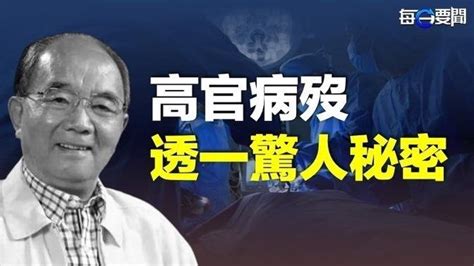 每日要聞

高官病歿
透一驚人秘密